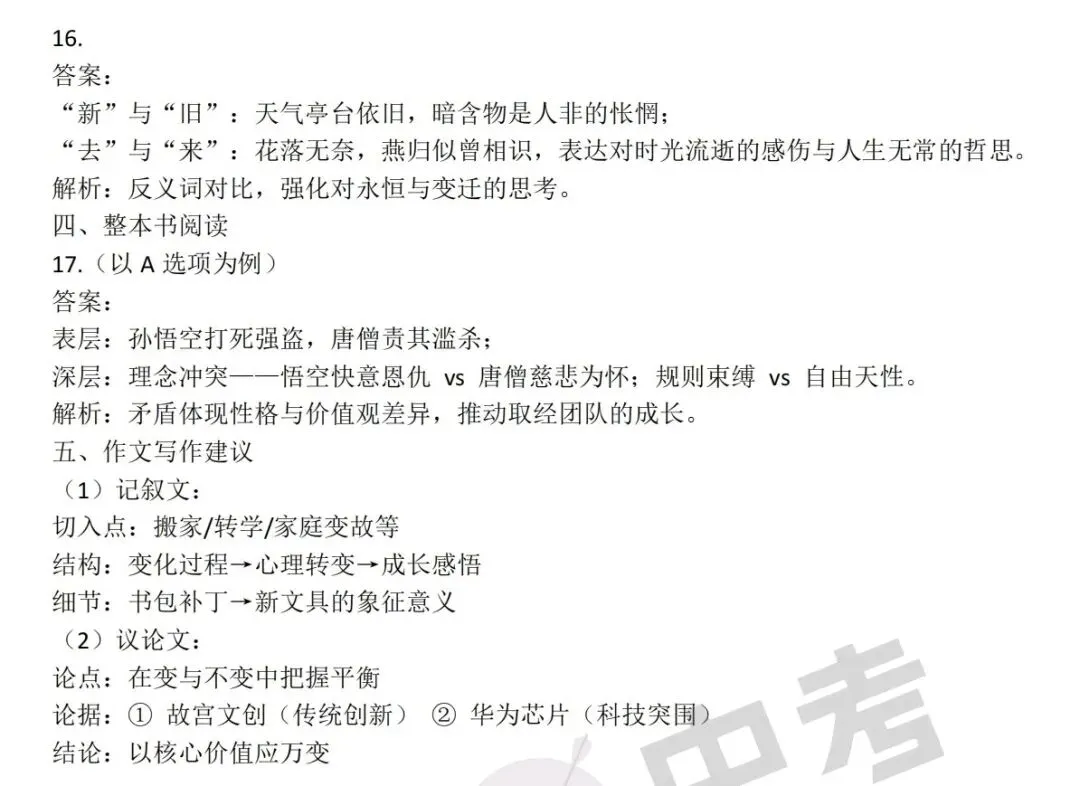 16.
答案：
“新”与“旧”：天气亭台依旧，暗含物是人非的怅惘；
“去”与“来”：花落无奈，燕归似曾相识，表达对时光流逝的感伤与人生无常的哲思。
解析：反义词对比，强化对永恒与变迁的思考。
四、整本书阅读
17.（以A选项为例）
答案：
表层：孙悟空打死强盗，唐僧责其滥杀；
深层：理念冲突——悟空快意恩仇 vs 唐僧慈悲为怀；规则束缚 vs 自由天性。
解析：矛盾体现性格与价值观差异，推动取经团队的成长。
五、作文写作建议
（1）记叙文：
切入点：搬家/转学/家庭变故等
结构：变化过程→心理转变→成长感悟
细节：书包补丁→新文具的象征意义
（2）议论文：
论点：在变与不变中把握平衡
论据：① 故宫文创（传统创新） ② 华为芯片（科技突围）
结论：以核心价值应万变

中考